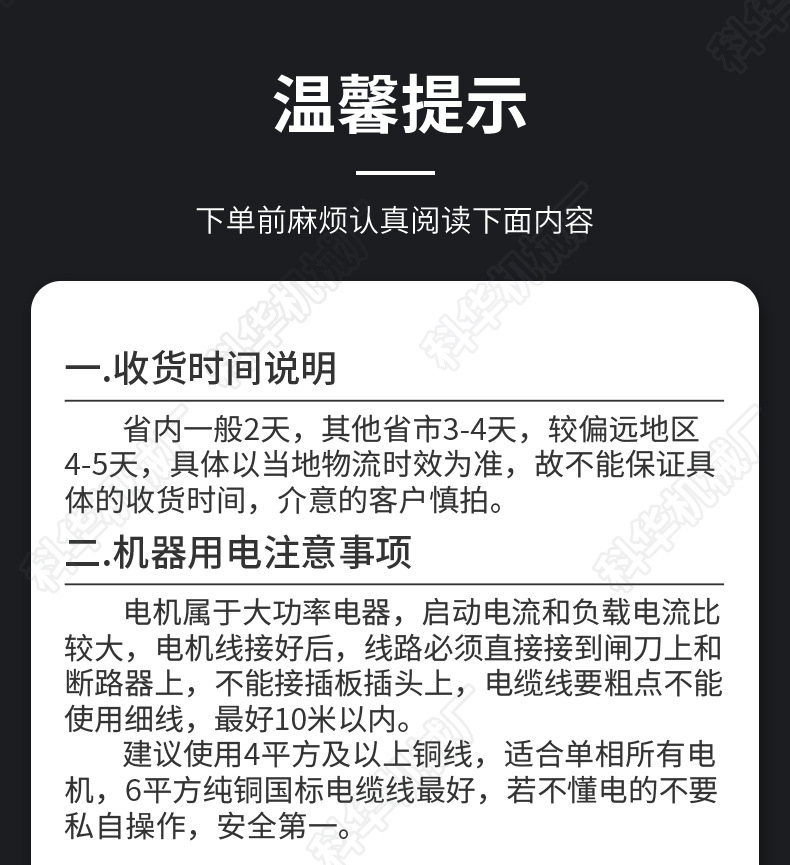 温馨提示

下单前麻烦认真阅读下面内容

一.收货时间说明

省内一般2天，其他省市3-4天，较偏远地区4-5天，具体以当地物流时效为准，故不能保证具体的收货时间，介意的客户慎拍。

二.机器用电注意事项

电机属于大功率电器，启动电流和负载电流比较大，电机线接好后，线路必须直接接到闸刀上和断路器上，不能接插板插头上，电缆线要粗点不能使用细线，最好10米以内。

建议使用4平方及以上铜线，适合单相所有电机，6平方纯铜国标电缆线最好，若不懂电的不要私自操作，安全第一。

科华机械厂